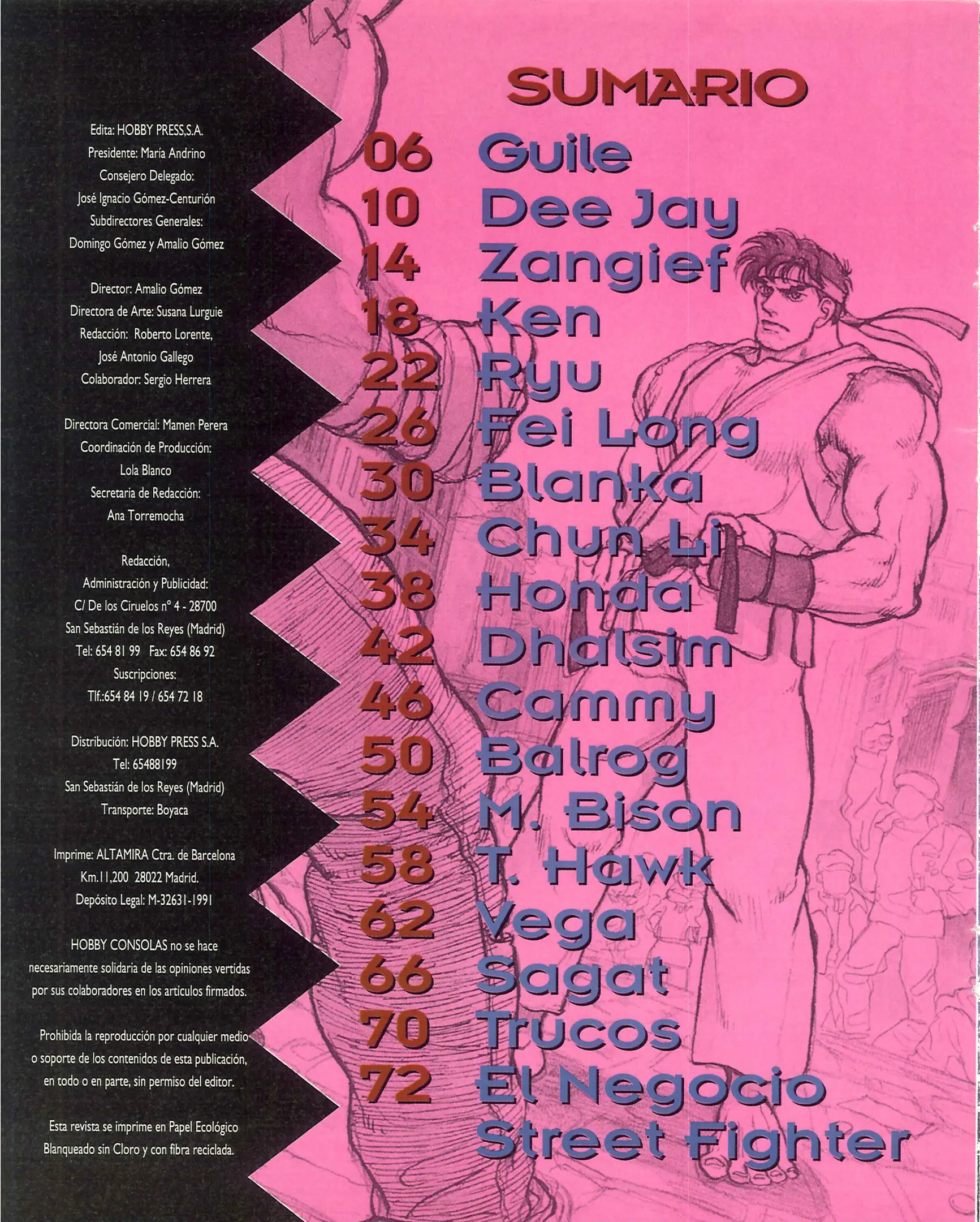 Edita: HOBBY PRESS,S.A.
Presidente: María Andrino
Consejero Delegado:
José Ignacio Gómez-Centurión
Subdirectores Generales:
Domingo Gómez y Amalio Gómez

Director: Amalio Gómez
Directora de Arte: Susana Lurguie
Redacción: Roberto Lorente,
José Antonio Gallego
Colaborador: Sergio Herrera

Directora Comercial: Mamen Perera
Coordinación de Producción:
Lola Blanco
Secretaria de Redacción:
Ana Torremocha

Redacción,
Administración y Publicidad:
C/ De los Ciruelos nº 4 - 28700
San Sebastián de los Reyes (Madrid)
Tel: 654 81 99 Fax: 654 86 92
Suscripciones:
Tlf.:654 84 19 / 654 72 18

Distribución: HOBBY PRESS S.A.
Tel: 65488199
San Sebastián de los Reyes (Madrid)
Transporte: Boyaca

Imprime: ALTAMIRA Ctra. de Barcelona
Km.11,200 28022 Madrid.
Depósito Legal: M-32631-1991

HOBBY CONSOLAS no se hace necesariamente solidaria de las opiniones vertidas por sus colaboradores en los artículos firmados.

Prohibida la reproducción por cualquier medio o soporte de los contenidos de esta publicación, en todo o en parte, sin permiso del editor.

Esta revista se imprime en Papel Ecológico Blanqueado sin Cloro y con fibra reciclada.

SUMARIO

06 Guile
10 Dee Jay
14 Zangief
18 Ken
22 Ryu
26 Fei Long
30 Blanka
34 Chun Li
38 Honda
42 Dhalsim
46 Cammy
50 Balrog
54 M. Bison
58 T. Hawk
62 Vega
66 Sagat
70 Trucos
72 El Negocio Street Fighter